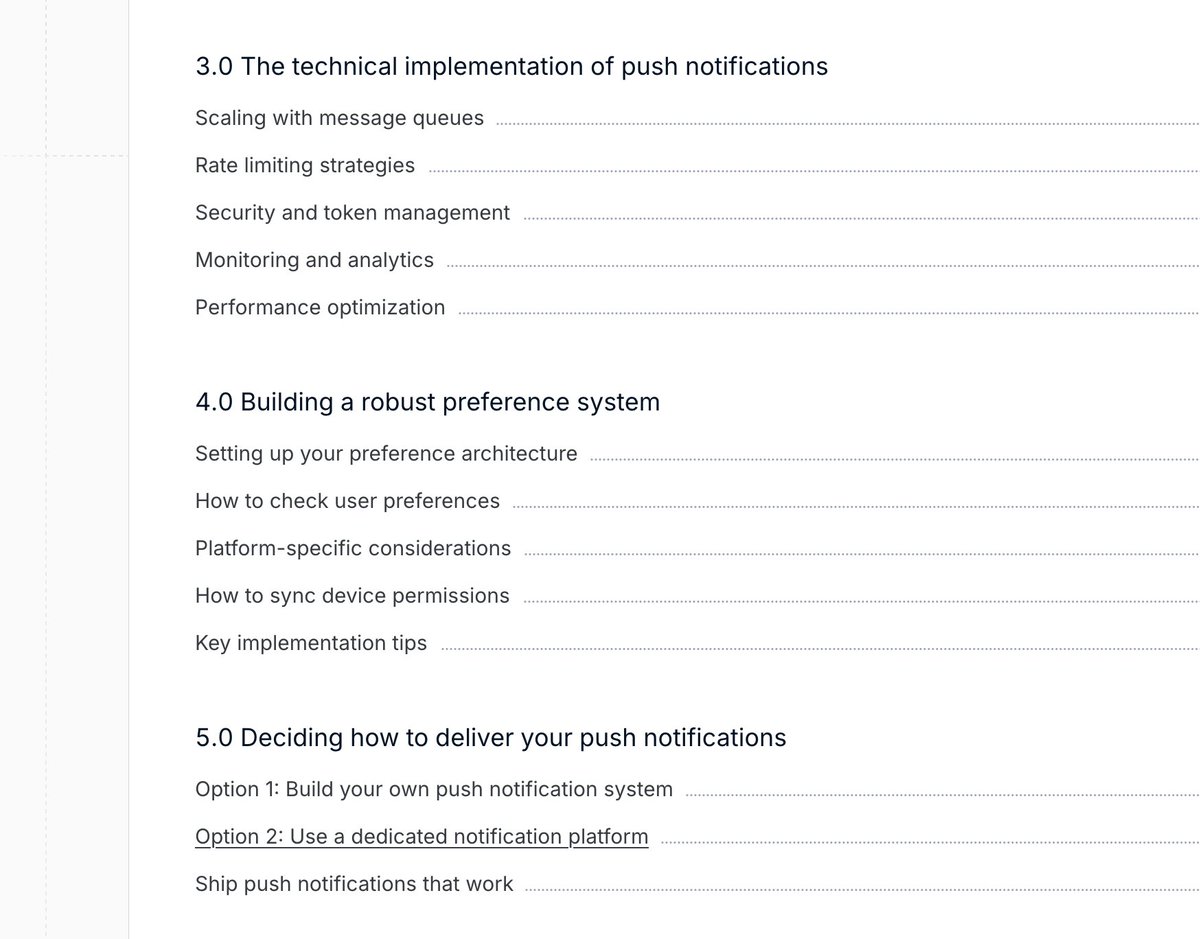 3.0 The technical implementation of push notifications

Scaling with message queues

Rate limiting strategies

Security and token management

Monitoring and analytics

Performance optimization

4.0 Building a robust preference system

Setting up your preference architecture

How to check user preferences

Platform-specific considerations

How to sync device permissions

Key implementation tips

5.0 Deciding how to deliver your push notifications

Option 1: Build your own push notification system

Option 2: Use a dedicated notification platform

Ship push notifications that work